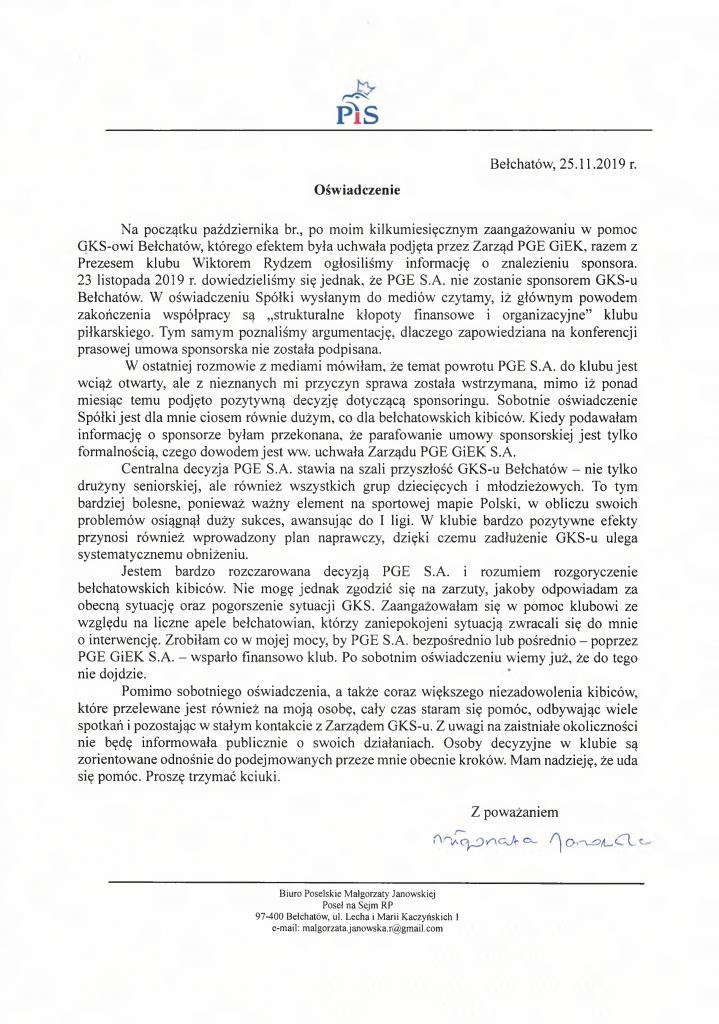 PiS

Bełchatów, 25.11.2019 r.

Oświadczenie

Na początku października br., po moim kilkumiesięcznym zaangażowaniu w pomoc GKS-owi Bełchatów, którego efektem była uchwała podjęta przez Zarząd PGE GiEK, razem z Prezesem klubu Wiktorem Rydzem ogłosiliśmy informację o znalezieniu sponsora. 23 listopada 2019 r. dowiedzieliśmy się jednak, że PGE S.A. nie zostanie sponsorem GKS-u Bełchatów. W oświadczeniu Spółki wysłanym do mediów czytamy, iż głównym powodem zakończenia współpracy są „strukturalne kłopoty finansowe i organizacyjne" klubu piłkarskiego. Tym samym poznaliśmy argumentację, dlaczego zapowiedziana na konferencji prasowej umowa sponsorska nie została podpisana.

W ostatniej rozmowie z mediami mówiłam, że temat powrotu PGE S.A. do klubu jest wciąż otwarty, ale z nieznanych mi przyczyn sprawa została wstrzymana, mimo iż ponad miesiąc temu podjęto pozytywną decyzję dotyczącą sponsoringu. Sobotnie oświadczenie Spółki jest dla mnie ciosem równie dużym, co dla bełchatowskich kibiców. Kiedy podawałam informację o sponsorze byłam przekonana, że parafowanie umowy sponsorskiej jest tylko formalnością, czego dowodem jest ww. uchwała Zarządu PGE GiEK S.A.

Centralna decyzja PGE S.A. stawia na szali przyszłość GKS-u Bełchatów – nie tylko drużyny seniorskiej, ale również wszystkich grup dziecięcych i młodzieżowych. To tym bardziej bolesne, ponieważ ważny element na sportowej mapie Polski, w obliczu swoich problemów osiągnął duży sukces, awansując do I ligi. W klubie bardzo pozytywne efekty przynosi również wprowadzony plan naprawczy, dzięki czemu zadłużenie GKS-u ulega systematycznemu obniżeniu.

Jestem bardzo rozczarowana decyzją PGE S.A. i rozumiem rozgoryczenie bełchatowskich kibiców. Nie mogę jednak zgodzić się na zarzuty, jakoby odpowiadam za obecną sytuację oraz pogorszenie sytuacji GKS. Zaangażowałam się w pomoc klubowi ze względu na liczne apele bełchatowian, którzy zaniepokojeni sytuacją zwracali się do mnie o interwencję. Zrobiłam co w mojej mocy, by PGE S.A. bezpośrednio lub pośrednio – poprzez PGE GiEK S.A. – wsparło finansowo klub. Po sobotnim oświadczeniu wiemy już, że do tego nie dojdzie.

Pomimo sobotniego oświadczenia, a także coraz większego niezadowolenia kibiców, które przelewane jest również na moją osobę, cały czas staram się pomóc, odbywając wiele spotkań i pozostając w stałym kontakcie z Zarządem GKS-u. Z uwagi na zaistniałe okoliczności nie będę informowała publicznie o swoich działaniach. Osoby decyzyjne w klubie są zorientowane odnośnie do podejmowanych przeze mnie obecnie kroków. Mam nadzieję, że uda się pomóc. Proszę trzymać kciuki.

Z poważaniem

Małgorzata Janowska

Biuro Poselskie Małgorzaty Janowskiej
Poseł na Sejm RP
97-400 Bełchatów, ul. Lecha i Marii Kaczyńskich 1
e-mail: malgorzata.janowska.r@gmail.com